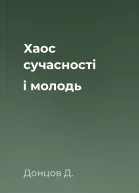 Хаос сучасності
і молодь

Донцов Д.